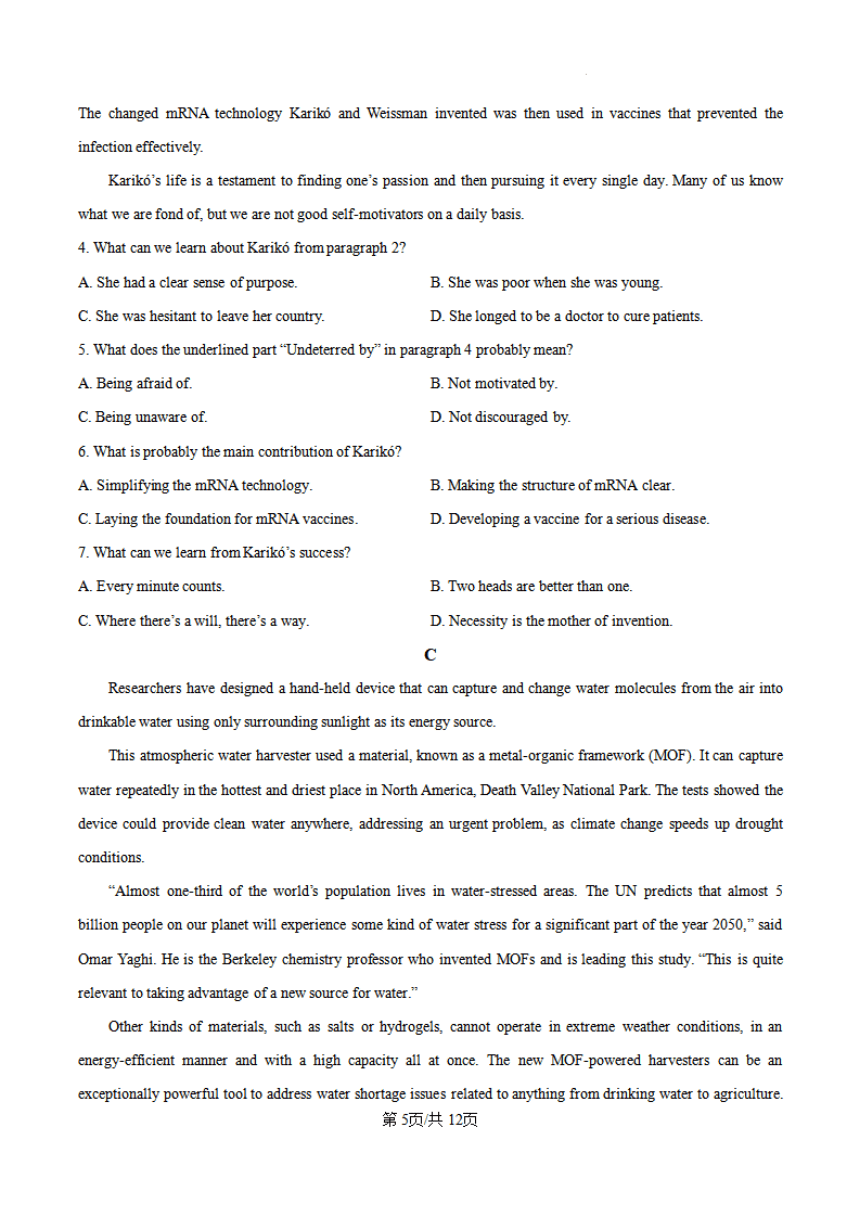 The changed mRNA technology Karikó and Weissman invented was then used in vaccines that prevented the infection effectively.

Karikó's life is a testament to finding one's passion and then pursuing it every single day. Many of us know what we are fond of, but we are not good self-motivators on a daily basis.

4. What can we learn about Karikó from paragraph 2?

A. She had a clear sense of purpose.

B. She was poor when she was young.

C. She was hesitant to leave her country.

D. She longed to be a doctor to cure patients.

5. What does the underlined part "Undeterred by" in paragraph 4 probably mean?

A. Being afraid of.

B. Not motivated by.

C. Being unaware of.

D. Not discouraged by.

6. What is probably the main contribution of Karikó?

A. Simplifying the mRNA technology.

B. Making the structure of mRNA clear.

C. Laying the foundation for mRNA vaccines.

D. Developing a vaccine for a serious disease.

7. What can we learn from Karikó's success?

A. Every minute counts.

B. Two heads are better than one.

C. Where there's a will, there's a way.

D. Necessity is the mother of invention.

C

Researchers have designed a hand-held device that can capture and change water molecules from the air into drinkable water using only surrounding sunlight as its energy source.

This atmospheric water harvester used a material, known as a metal-organic framework (MOF). It can capture water repeatedly in the hottest and driest place in North America, Death Valley National Park. The tests showed the device could provide clean water anywhere, addressing an urgent problem, as climate change speeds up drought conditions.

"Almost one-third of the world's population lives in water-stressed areas. The UN predicts that almost 5 billion people on our planet will experience some kind of water stress for a significant part of the year 2050," said Omar Yaghi. He is the Berkeley chemistry professor who invented MOFs and is leading this study. "This is quite relevant to taking advantage of a new source for water."

Other kinds of materials, such as salts or hydrogels, cannot operate in extreme weather conditions, in an energy-efficient manner and with a high capacity all at once. The new MOF-powered harvesters can be an exceptionally powerful tool to address water shortage issues related to anything from drinking water to agriculture.

第5页/共12页